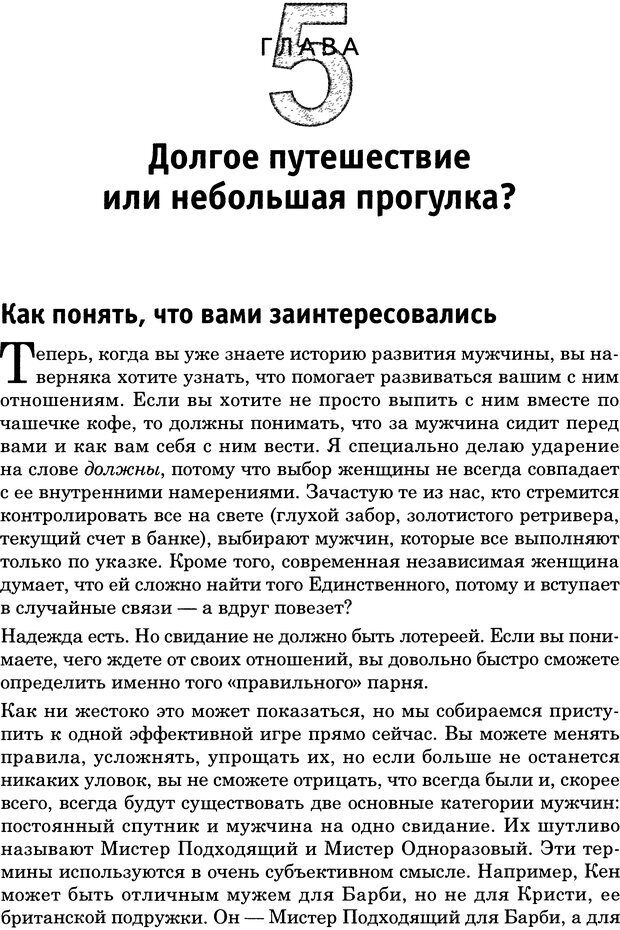 ГЛАВА
5

Долгое путешествие или небольшая прогулка?

Как понять, что вами заинтересовались

Теперь, когда вы уже знаете историю развития мужчины, вы наверняка хотите узнать, что помогает развиваться вашим с ним отношениям. Если вы хотите не просто выпить с ним вместе по чашечке кофе, то должны понимать, что за мужчина сидит перед вами и как вам себя с ним вести. Я специально делаю ударение на слове должны, потому что выбор женщины не всегда совпадает с ее внутренними намерениями. Зачастую те из нас, кто стремится контролировать все на свете (глухой забор, золотистого ретривера, текущий счет в банке), выбирают мужчин, которые все выполняют только по указке. Кроме того, современная независимая женщина думает, что ей сложно найти того Единственного, потому и вступает в случайные связи — а вдруг повезет?

Надежда есть. Но свидание не должно быть лотереей. Если вы понимаете, чего ждете от своих отношений, вы довольно быстро сможете определить именно того «правильного» парня.

Как ни жестоко это может показаться, но мы собираемся приступить к одной эффективной игре прямо сейчас. Вы можете менять правила, усложнять, упрощать их, но если больше не останется никаких уловок, вы не сможете отрицать, что всегда были и, скорее всего, всегда будут существовать две основные категории мужчин: постоянный спутник и мужчина на одно свидание. Их шутливо называют Мистер Подходящий и Мистер Одноразовый. Эти термины используются в очень субъективном смысле. Например, Кен может быть отличным мужем для Барби, но не для Кристи, ее британской подружки. Он — Мистер Подходящий для Барби, а для